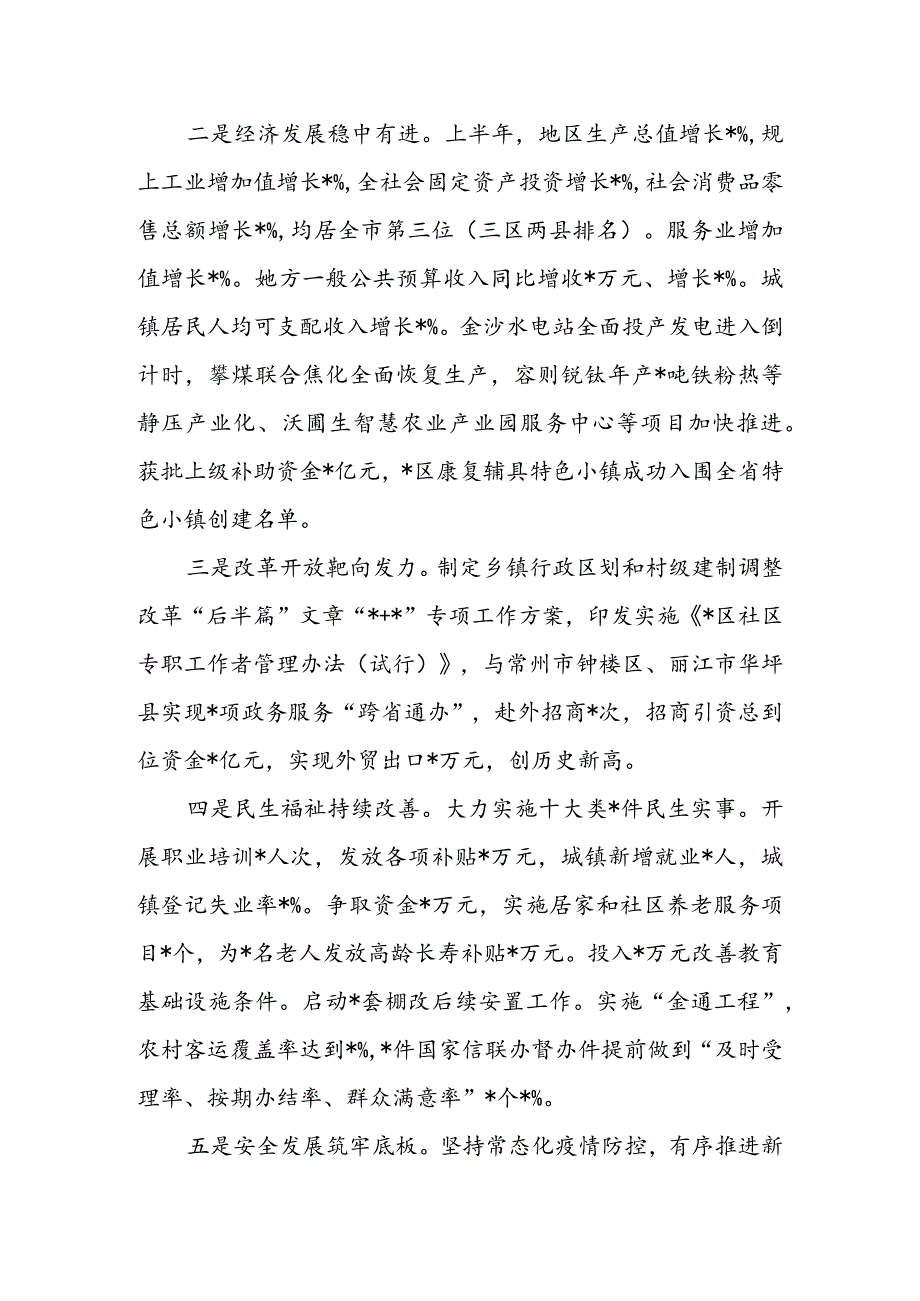 二是经济发展稳中有进。上半年，地区生产总值增长*%，规上工业增加值增长*%，全社会固定资产投资增长*%，社会消费品零售总额增长*%，均居全市第三位（三区两县排名）。服务业增加值增长*%。她方一般公共预算收入同比增收*万元、增长*%。城镇居民人均可支配收入增长*%。金沙水电站全面投产发电进入倒计时，攀煤联合焦化全面恢复生产，容则锐钛年产*吨铁粉热等静压产业化、沃圃生智慧农业产业园服务中心等项目加快推进。获批上级补助资金*亿元，*区康复辅具特色小镇成功入围全省特色小镇创建名单。

三是改革开放靶向发力。制定乡镇行政区划和村级建制调整改革“后半篇”文章“*+*”专项工作方案，印发实施《*区社区专职工作者管理办法（试行）》，与常州市钟楼区、丽江市华坪县实现*项政务服务“跨省通办”，赴外招商*次，招商引资总到位资金*亿元，实现外贸出口*万元，创历史新高。

四是民生福祉持续改善。大力实施十大类*件民生实事。开展职业培训*人次，发放各项补贴*万元，城镇新增就业*人，城镇登记失业率*%。争取资金*万元，实施居家和社区养老服务项目*个，为*名老人发放高龄长寿补贴*万元。投入*万元改善教育基础设施条件。启动*套棚改后续安置工作。实施“金通工程”，农村客运覆盖率达到*%，*件国家信联办督办件提前做到“及时受理率、按期办结率、群众满意率”*个*%。

五是安全发展筑牢底板。坚持常态化疫情防控，有序推进新